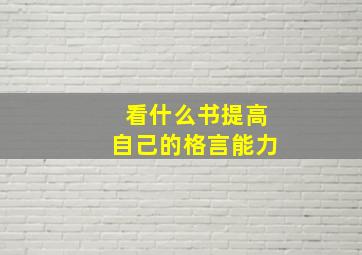 看什么书提高
自己的格言能力